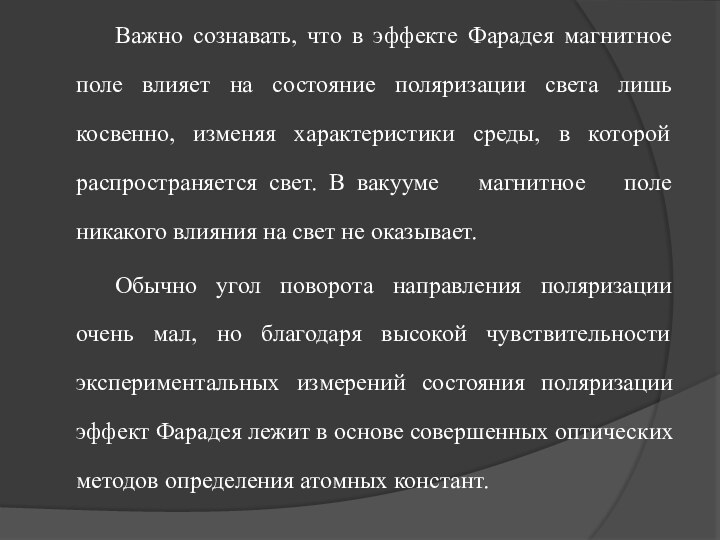 Важно сознавать, что в эффекте Фарадея магнитное поле влияет на состояние поляризации света лишь косвенно, изменяя характеристики среды, в которой распространяется свет. В вакууме магнитное поле никакого влияния на свет не оказывает.

Обычно угол поворота направления поляризации очень мал, но благодаря высокой чувствительности экспериментальных измерений состояния поляризации эффект Фарадея лежит в основе совершенных оптических методов определения атомных констант.